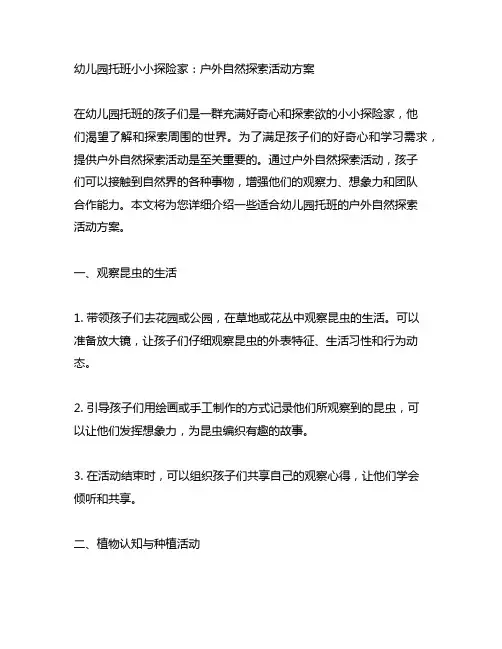 幼儿园托班小小探险家：户外自然探索活动方案

在幼儿园托班的孩子们是一群充满好奇心和探索欲的小小探险家，他们渴望了解和探索周围的世界。为了满足孩子们的好奇心和学习需求，提供户外自然探索活动是至关重要的。通过户外自然探索活动，孩子们可以接触到自然界的各种事物，增强他们的观察力、想象力和团队合作能力。本文将为您详细介绍一些适合幼儿园托班的户外自然探索活动方案。

一、观察昆虫的生活

1. 带领孩子们去花园或公园，在草地或花丛中观察昆虫的生活。可以准备放大镜，让孩子们仔细观察昆虫的外表特征、生活习性和行为动态。

2. 引导孩子们用绘画或手工制作的方式记录他们所观察到的昆虫，可以让他们发挥想象力，为昆虫编织有趣的故事。

3. 在活动结束时，可以组织孩子们共享自己的观察心得，让他们学会倾听和共享。

二、植物认知与种植活动